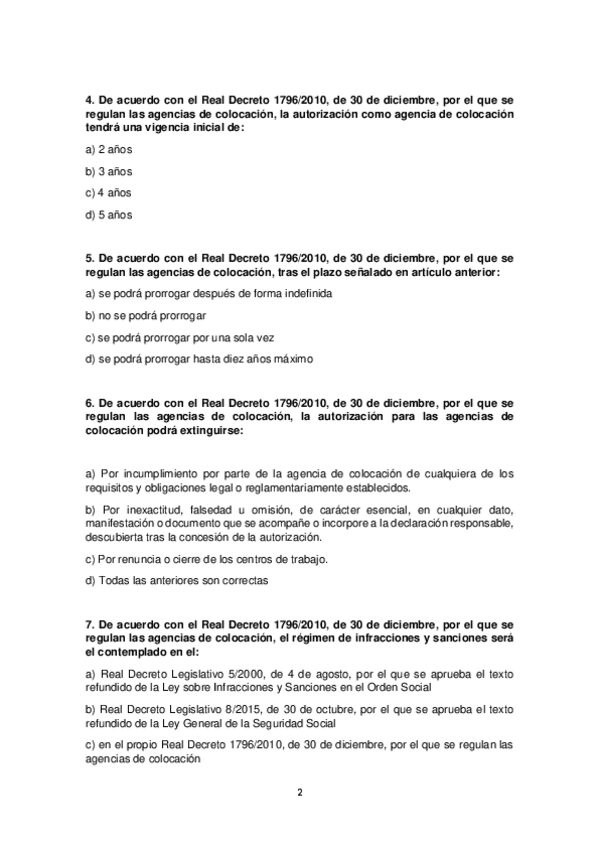 4. De acuerdo con el Real Decreto 1796/2010, de 30 de diciembre, por el que se regulan las agencias de colocación, la autorización como agencia de colocación tendrá una vigencia inicial de:

a) 2 años

b) 3 años

c) 4 años

d) 5 años

5. De acuerdo con el Real Decreto 1796/2010, de 30 de diciembre, por el que se regulan las agencias de colocación, tras el plazo señalado en artículo anterior:

a) se podrá prorrogar después de forma indefinida

b) no se podrá prorrogar

c) se podrá prorrogar por una sola vez

d) se podrá prorrogar hasta diez años máximo

6. De acuerdo con el Real Decreto 1796/2010, de 30 de diciembre, por el que se regulan las agencias de colocación, la autorización para las agencias de colocación podrá extinguirse:

a) Por incumplimiento por parte de la agencia de colocación de cualquiera de los requisitos y obligaciones legal o reglamentariamente establecidos.

b) Por inexactitud, falsedad u omisión, de carácter esencial, en cualquier dato, manifestación o documento que se acompañe o incorpore a la declaración responsable, descubierta tras la concesión de la autorización.

c) Por renuncia o cierre de los centros de trabajo.

d) Todas las anteriores son correctas

7. De acuerdo con el Real Decreto 1796/2010, de 30 de diciembre, por el que se regulan las agencias de colocación, el régimen de infracciones y sanciones será el contemplado en el:

a) Real Decreto Legislativo 5/2000, de 4 de agosto, por el que se aprueba el texto refundido de la Ley sobre Infracciones y Sanciones en el Orden Social

b) Real Decreto Legislativo 8/2015, de 30 de octubre, por el que se aprueba el texto refundido de la Ley General de la Seguridad Social

c) en el propio Real Decreto 1796/2010, de 30 de diciembre, por el que se regulan las agencias de colocación

2